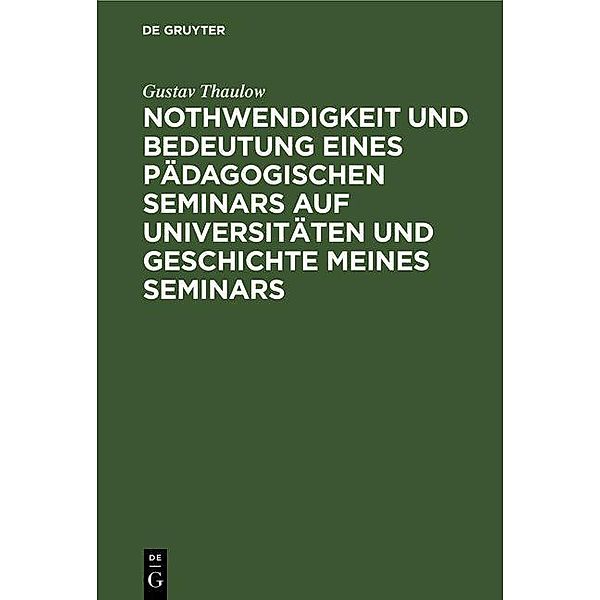 DE GRUYTER

Gustav Thaulow

NOTHWENDIGKEIT UND BEDEUTUNG EINES PÄDAGOGISCHEN SEMINARS AUF UNIVERSITÄTEN UND GESCHICHTE MEINES SEMINARS

DE
G